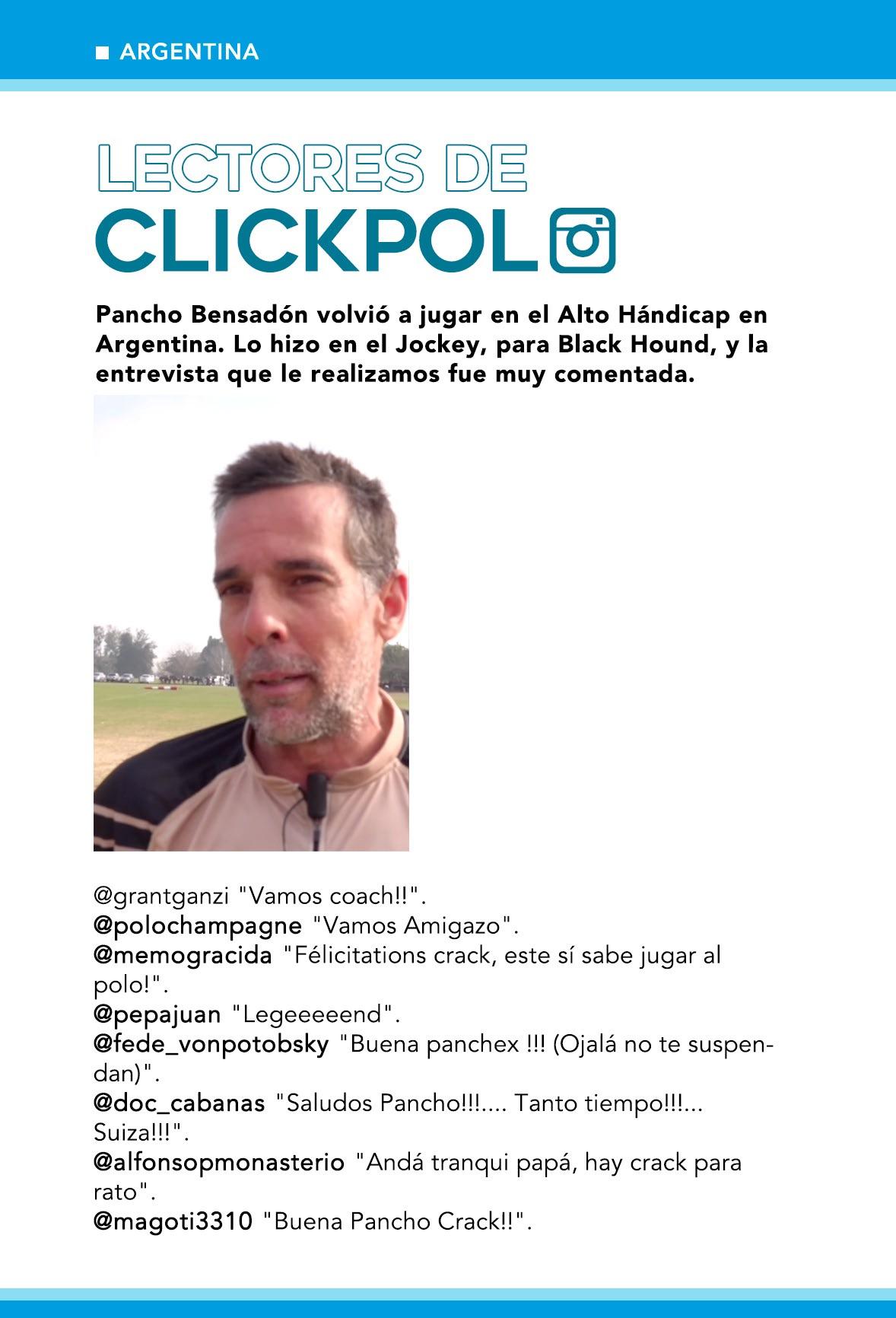 ■ ARGENTINA

LECTORES DE
CLICKPOL

Pancho Bensadón volvió a jugar en el Alto Hándicap en Argentina. Lo hizo en el Jockey, para Black Hound, y la entrevista que le realizamos fue muy comentada.

@grantganzi "Vamos coach!!".
@polochampagne "Vamos Amigazo".
@memogracida "Félicitations crack, este sí sabe jugar al polo!".
@pepajuan "Legeeeeend".
@fede_vonpotobsky "Buena panchex !!! (Ojalá no te suspendan)".
@doc_cabanas "Saludos Pancho!!!.... Tanto tiempo!!!... Suiza!!!".
@alfonsopmonasterio "Andá tranqui papá, hay crack para rato".
@magoti3310 "Buena Pancho Crack!!".